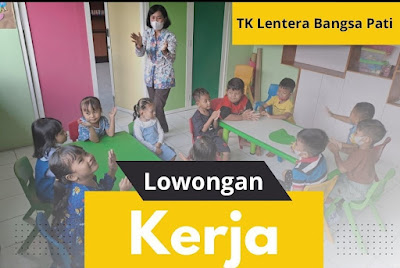 TK Lentera Bangsa Pati

Lowongan

Kerja